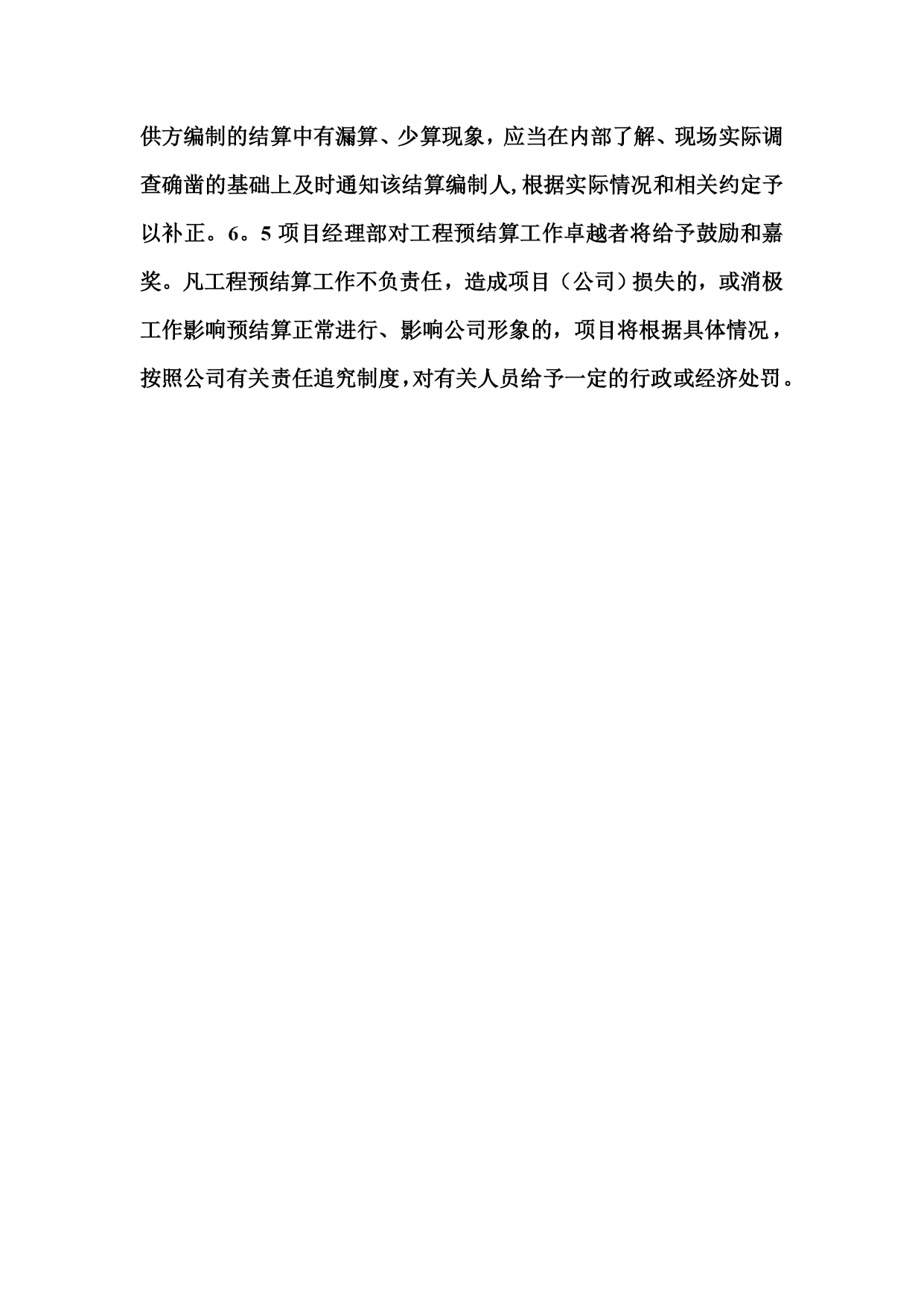 供方编制的结算中有漏算、少算现象，应当在内部了解、现场实际调查确凿的基础上及时通知该结算编制人,根据实际情况和相关约定予以补正。6。5 项目经理部对工程预结算工作卓越者将给予鼓励和嘉奖。凡工程预结算工作不负责任，造成项目（公司）损失的，或消极工作影响预结算正常进行、影响公司形象的，项目将根据具体情况，按照公司有关责任追究制度，对有关人员给予一定的行政或经济处罚。